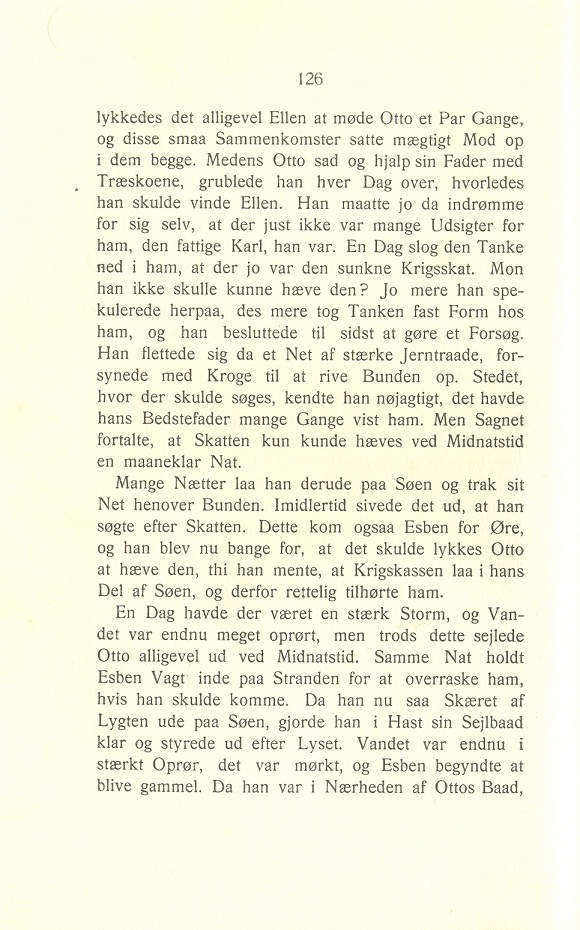 126

lykkedes det alligevel Ellen at møde Otto et Par Gange, og disse smaa Sammenkomster satte mægtigt Mod op i dem begge. Medens Otto sad og hjalp sin Fader med Træskoene, grublede han hver Dag over, hvorledes han skulde vinde Ellen. Han maatte jo da indrømme for sig selv, at der just ikke var mange Udsigter for ham, den fattige Karl, han var. En Dag slog den Tanke ned i ham, at der jo var den sunkne Krigsskat. Mon han ikke skulle kunne hæve den? Jo mere han spekulerede herpaa, des mere tog Tanken fast Form hos ham, og han besluttede til sidst at gøre et Forsøg. Han flettede sig da et Net af stærke Jerntraade, forsynede med Kroge til at rive Bunden op. Stedet, hvor der skulde søges, kendte han nøjagtigt, det havde hans Bedstefader mange Gange vist ham. Men Sagnet fortalte, at Skatten kun kunde hæves ved Midnatstid en maaneklar Nat.

Mange Nætter laa han derude paa Søen og trak sit Net henover Bunden. Imidlertid sivede det ud, at han søgte efter Skatten. Dette kom ogsaa Esben for Øre, og han blev nu bange for, at det skulde lykkes Otto at hæve den, thi han mente, at Krigskassen laa i hans Del af Søen, og derfor rettelig tilhørte ham.

En Dag havde der været en stærk Storm, og Vandet var endnu meget oprørt, men trods dette sejlede Otto alligevel ud ved Midnatstid. Samme Nat holdt Esben Vagt inde paa Stranden for at overraske ham, hvis han skulde komme. Da han nu saa Skæret af Lygten ude paa Søen, gjorde han i Hast sin Sejlbaad klar og styrede ud efter Lyset. Vandet var endnu i stærkt Oprør, det var mørkt, og Esben begyndte at blive gammel. Da han var i Nærheden af Ottos Baad,